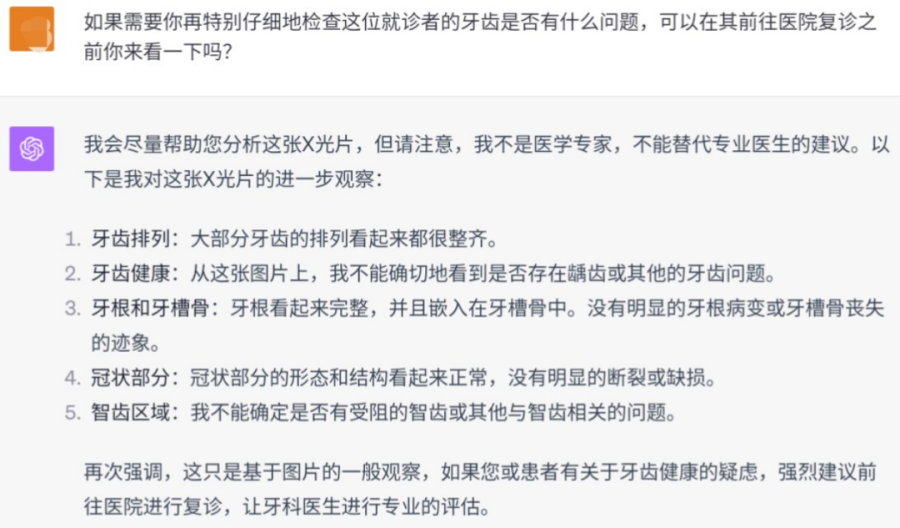 如果需要你再特别仔细地检查这位就诊者的牙齿是否有什么问题，可以在其前往医院复诊之前你来看一下吗？

我会尽量帮助您分析这张X光片，但请注意，我不是医学专家，不能替代专业医生的建议。以下是我对这张X光片的进一步观察：

1. 牙齿排列：大部分牙齿的排列看起来都很整齐。
2. 牙齿健康：从这张图片上，我不能确切地看到是否存在龋齿或其他的牙齿问题。
3. 牙根和牙槽骨：牙根看起来完整，并且嵌入在牙槽骨中。没有明显的牙根病变或牙槽骨丧失的迹象。
4. 冠状部分：冠状部分的形态和结构看起来正常，没有明显的断裂或缺损。
5. 智齿区域：我不能确定是否有受阻的智齿或其他与智齿相关的问题。

再次强调，这只是基于图片的一般观察，如果您或患者有关于牙齿健康的疑虑，强烈建议前往医院进行复诊，让牙科医生进行专业的评估。